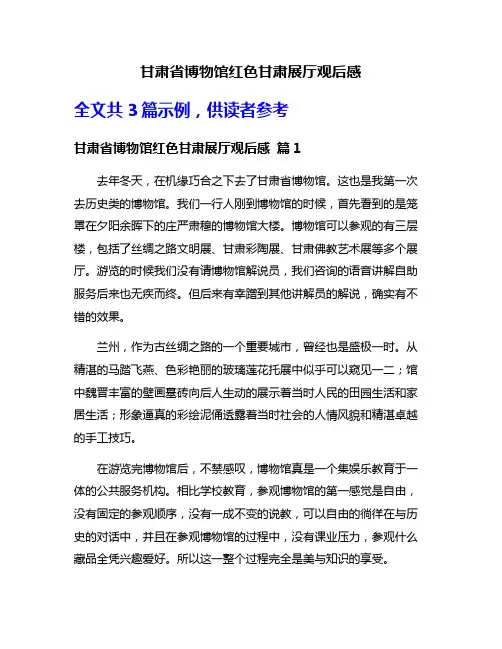 甘肃省博物馆红色甘肃展厅观后感

全文共 3 篇示例，供读者参考

甘肃省博物馆红色甘肃展厅观后感 篇 1

去年冬天，在机缘巧合之下去了甘肃省博物馆。这也是我第一次去历史类的博物馆。我们一行人刚到博物馆的时候，首先看到的是笼罩在夕阳余晖下的庄严肃穆的博物馆大楼。博物馆可以参观的有三层楼，包括了丝绸之路文明展、甘肃彩陶展、甘肃佛教艺术展等多个展厅。游览的时候我们没有请博物馆解说员，我们咨询的语音讲解自助服务后来也无疾而终。但后来有幸蹭到其他讲解员的解说，确实有不错的效果。

兰州，作为古丝绸之路的一个重要城市，曾经也是盛极一时。从精湛的马踏飞燕、色彩艳丽的玻璃莲花托展中似乎可以窥见一二；馆中魏晋丰富的壁画墓砖向后人生动的展示着当时人民的田园生活和家居生活；形象逼真的彩绘泥俑透露着当时社会的人情风貌和精湛卓越的手工技巧。

在游览完博物馆后，不禁感叹，博物馆真是一个集娱乐教育于一体的公共服务机构。相比学校教育，参观博物馆的第一感觉是自由，没有固定的参观顺序，没有一成不变的说教，可以自由的徜徉在与历史的对话中，并且在参观博物馆的过程中，没有课业压力，参观什么藏品全凭兴趣爱好。所以这一整个过程完全是美与知识的享受。